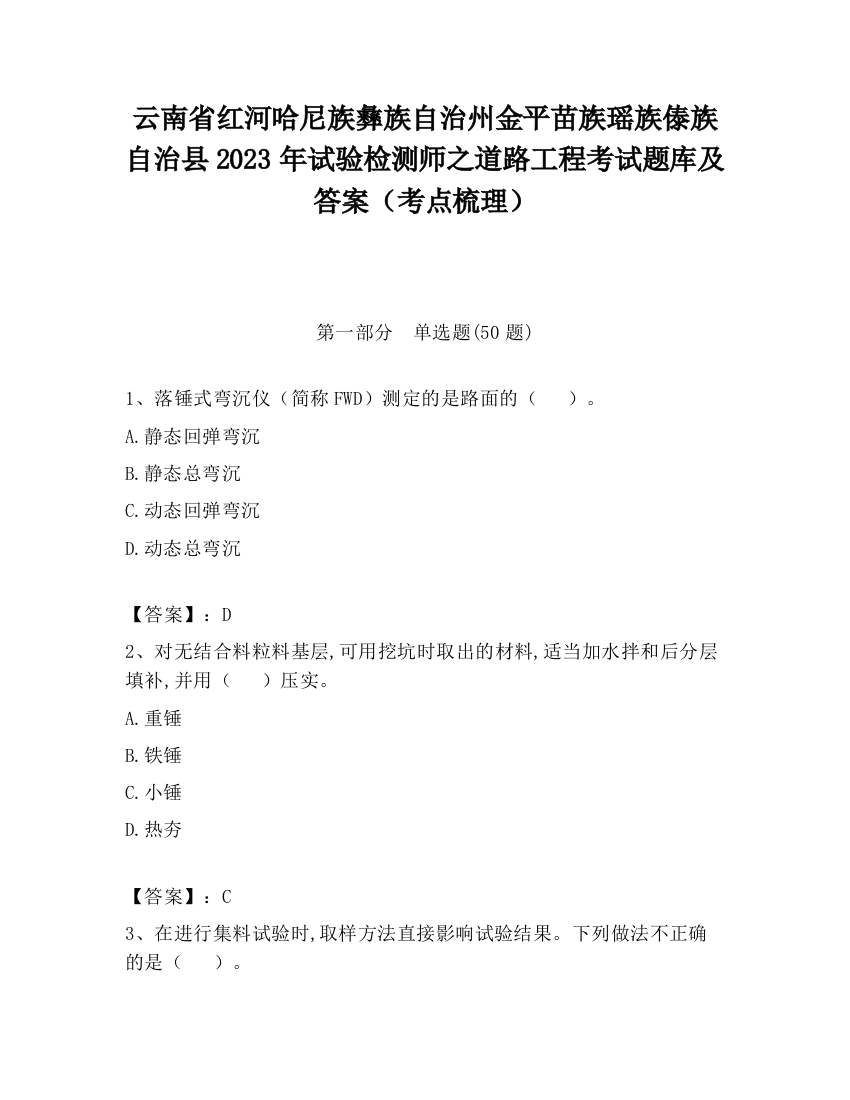 云南省红河哈尼族彝族自治州金平苗族瑶族傣族自治县2023年试验检测师之道路工程考试题库及答案（考点梳理）

第一部分　单选题(50题)

1、落锤式弯沉仪（简称FWD）测定的是路面的（　　）。

A.静态回弹弯沉

B.静态总弯沉

C.动态回弹弯沉

D.动态总弯沉

【答案】：D

2、对无结合料粒料基层,可用挖坑时取出的材料,适当加水拌和后分层填补,并用（　　）压实。

A.重锤

B.铁锤

C.小锤

D.热夯

【答案】：C

3、在进行集料试验时,取样方法直接影响试验结果。下列做法不正确的是（　　）。